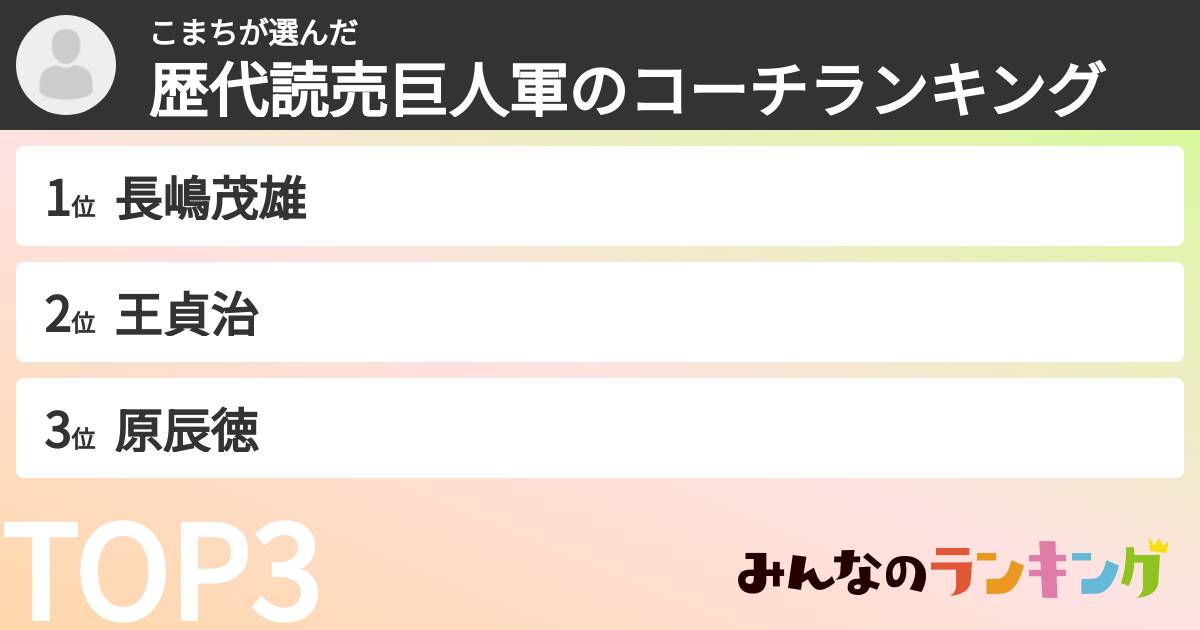 こまちが選んだ
歴代読売巨人軍のコーチランキング

1位 長嶋茂雄

2位 王貞治

3位 原辰徳

TOP3

みんなのランキング